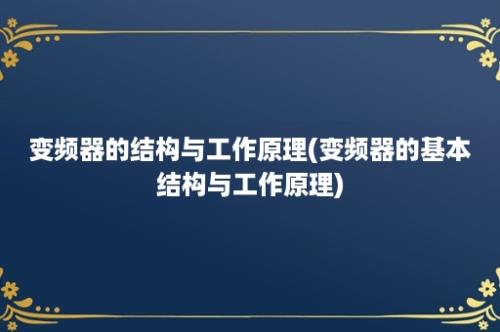 变频器的结构与工作原理(变频器的基本结构与工作原理)